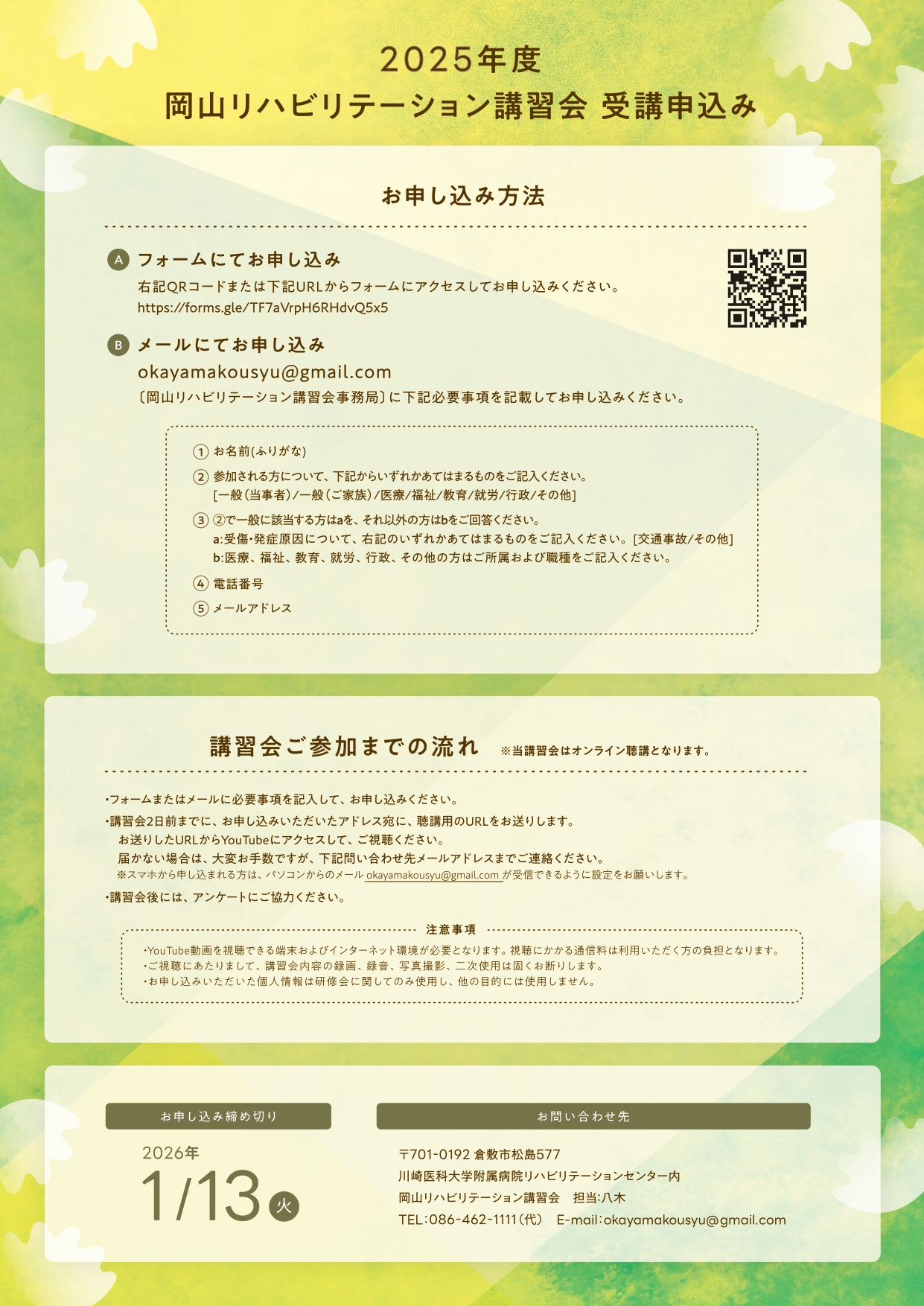 2025年度
岡山リハビリテーション講習会 受講申込み

お申し込み方法

A フォームにてお申し込み
右記QRコードまたは下記URLからフォームにアクセスしてお申し込みください。
https://forms.gle/TF7aVrpH6RHdvQ5x5

B メールにてお申し込み
okayamakousyu@gmail.com
〔岡山リハビリテーション講習会事務局〕に下記必要事項を記載してお申し込みください。

① お名前(ふりがな)
② 参加される方について、下記からいずれかあてはまるものをご記入ください。
[一般(当事者)/一般(ご家族)/医療/福祉/教育/就労/行政/その他]
③ ②で一般に該当する方はaを、それ以外の方はbをご回答ください。
a:受傷・発症原因について、右記のいずれかあてはまるものをご記入ください。[交通事故/その他]
b:医療、福祉、教育、就労、行政、その他の方はご所属および職種をご記入ください。
④ 電話番号
⑤ メールアドレス

講習会ご参加までの流れ ※当講習会はオンライン聴講となります。

・フォームまたはメールに必要事項を記入して、お申し込みください。
・講習会2日前までに、お申し込みいただいたアドレス宛に、聴講用のURLをお送りします。
お送りしたURLからYouTubeにアクセスして、ご視聴ください。
届かない場合は、大変お手数ですが、下記問い合わせ先メールアドレスまでご連絡ください。
※スマホから申し込まれる方は、パソコンからのメール okayamakousyu@gmail.com が受信できるように設定をお願いします。
・講習会後には、アンケートにご協力ください。

注意事項
・YouTube動画を視聴できる端末およびインターネット環境が必要となります。視聴にかかる通信料は利用いただく方の負担となります。
・ご視聴にあたりまして、講習会内容の録画、録音、写真撮影、二次使用は固くお断りします。
・お申し込みいただいた個人情報は研修会に関してのみ使用し、他の目的には使用しません。

お申し込み締め切り
2026年
1/13 火

お問い合わせ先
〒701-0192 倉敷市松島577
川崎医科大学附属病院リハビリテーションセンター内
岡山リハビリテーション講習会 担当:八木
TEL:086-462-1111(代) E-mail:okayamakousyu@gmail.com